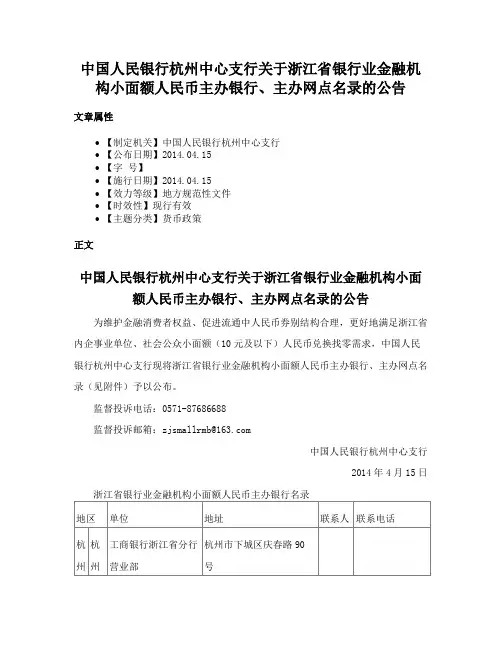 中国人民银行杭州中心支行关于浙江省银行业金融机构小面额人民币主办银行、主办网点名录的公告

文章属性

- 【制定机关】中国人民银行杭州中心支行
- 【公布日期】2014.04.15
- 【字 号】
- 【施行日期】2014.04.15
- 【效力等级】地方规范性文件
- 【时效性】现行有效
- 【主题分类】货币政策

正文

中国人民银行杭州中心支行关于浙江省银行业金融机构小面额人民币主办银行、主办网点名录的公告

为维护金融消费者权益、促进流通中人民币券别结构合理，更好地满足浙江省内企事业单位、社会公众小面额（10元及以下）人民币兑换找零需求，中国人民银行杭州中心支行现将浙江省银行业金融机构小面额人民币主办银行、主办网点名录（见附件）予以公布。

监督投诉电话：0571-87686688

监督投诉邮箱：zjsmallrmb@163.com

中国人民银行杭州中心支行

2014年4月15日

浙江省银行业金融机构小面额人民币主办银行名录

| 地区 | | 单位 | 地址 | 联系人 | 联系电话 |
|---|---|---|---|---|---|
| 杭州 | 杭州 | 工商银行浙江省分行营业部 | 杭州市下城区庆春路90号 | | |